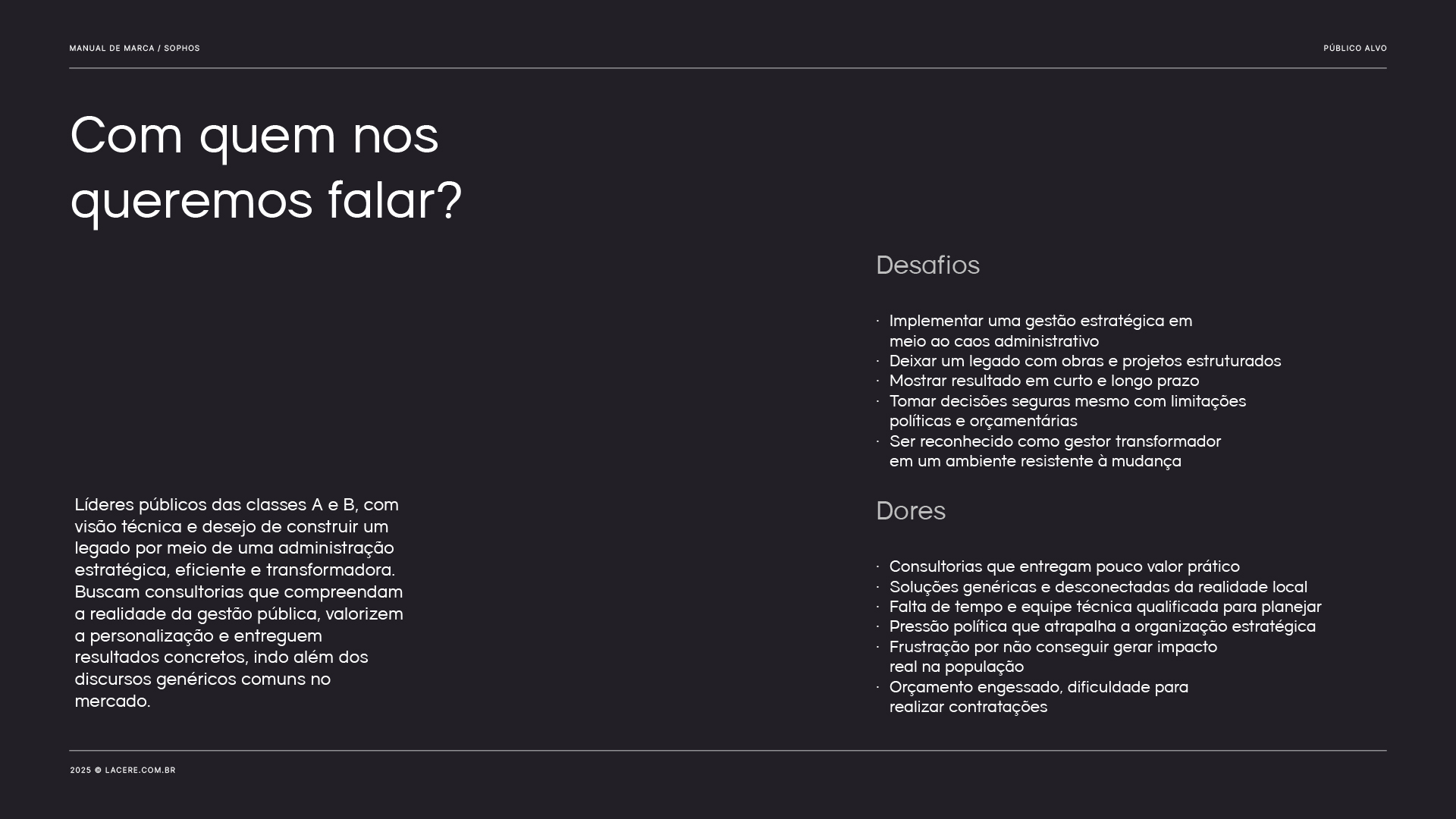 MANUAL DE MARCA / SOPHOS

PÚBLICO ALVO

Com quem nos queremos falar?

Líderes públicos das classes A e B, com visão técnica e desejo de construir um legado por meio de uma administração estratégica, eficiente e transformadora. Buscam consultorias que compreendam a realidade da gestão pública, valorizem a personalização e entreguem resultados concretos, indo além dos discursos genéricos comuns no mercado.

Desafios

· Implementar uma gestão estratégica em meio ao caos administrativo
· Deixar um legado com obras e projetos estruturados
· Mostrar resultado em curto e longo prazo
· Tomar decisões seguras mesmo com limitações políticas e orçamentárias
· Ser reconhecido como gestor transformador em um ambiente resistente à mudança

Dores

· Consultorias que entregam pouco valor prático
· Soluções genéricas e desconectadas da realidade local
· Falta de tempo e equipe técnica qualificada para planejar
· Pressão política que atrapalha a organização estratégica
· Frustração por não conseguir gerar impacto real na população
· Orçamento engessado, dificuldade para realizar contratações

2025 © LACERE.COM.BR